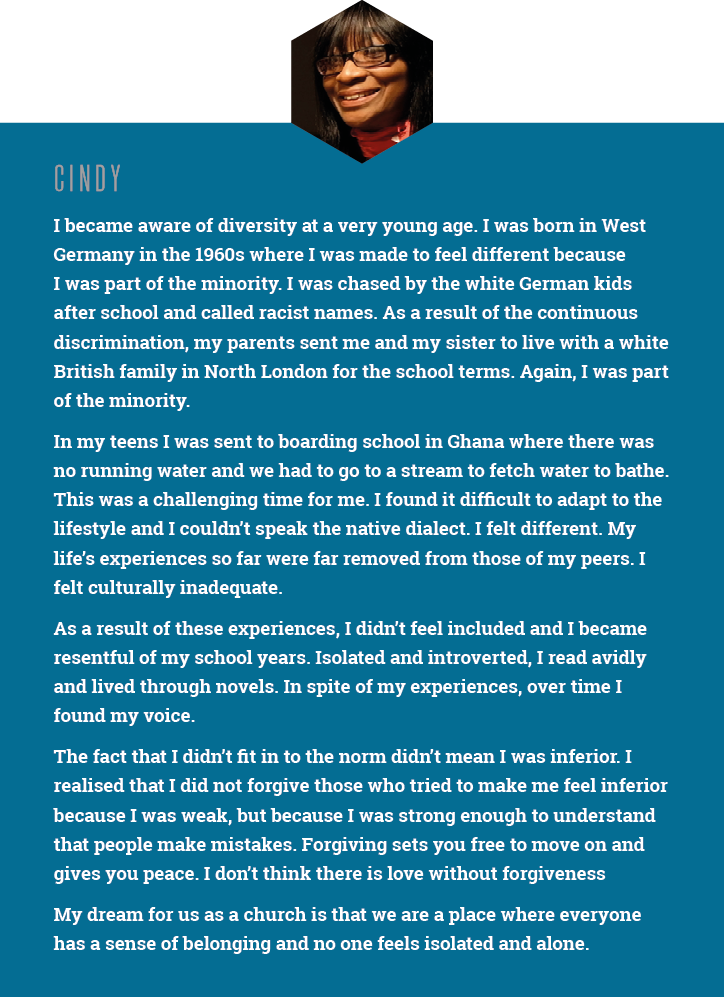 CINDY

I became aware of diversity at a very young age. I was born in West Germany in the 1960s where I was made to feel different because I was part of the minority. I was chased by the white German kids after school and called racist names. As a result of the continuous discrimination, my parents sent me and my sister to live with a white British family in North London for the school terms. Again, I was part of the minority.

In my teens I was sent to boarding school in Ghana where there was no running water and we had to go to a stream to fetch water to bathe. This was a challenging time for me. I found it difficult to adapt to the lifestyle and I couldn't speak the native dialect. I felt different. My life's experiences so far were far removed from those of my peers. I felt culturally inadequate.

As a result of these experiences, I didn't feel included and I became resentful of my school years. Isolated and introverted, I read avidly and lived through novels. In spite of my experiences, over time I found my voice.

The fact that I didn't fit in to the norm didn't mean I was inferior. I realised that I did not forgive those who tried to make me feel inferior because I was weak, but because I was strong enough to understand that people make mistakes. Forgiving sets you free to move on and gives you peace. I don't think there is love without forgiveness

My dream for us as a church is that we are a place where everyone has a sense of belonging and no one feels isolated and alone.